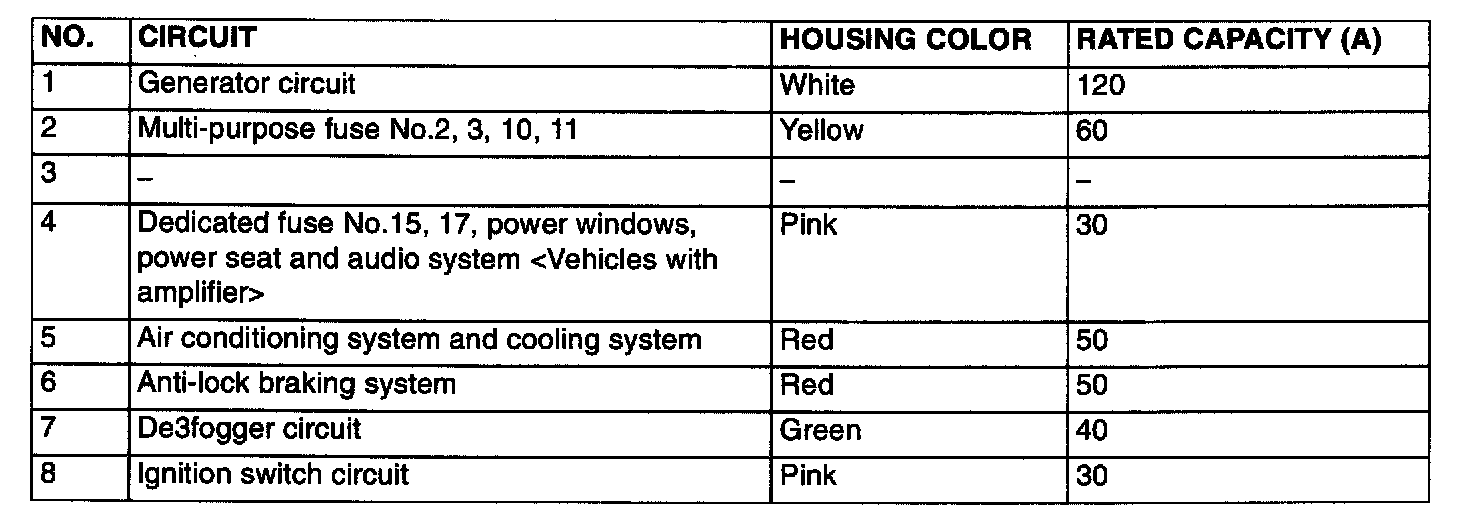 | NO. | CIRCUIT | HOUSING COLOR | RATED CAPACITY (A) |
|---|---|---|---|
| 1 | Generator circuit | White | 120 |
| 2 | Multi-purpose fuse No.2, 3, 10, 11 | Yellow | 60 |
| 3 | – | – | – |
| 4 | Dedicated fuse No.15, 17, power windows, power seat and audio system <Vehicles with amplifier> | Pink | 30 |
| 5 | Air conditioning system and cooling system | Red | 50 |
| 6 | Anti-lock braking system | Red | 50 |
| 7 | De3fogger circuit | Green | 40 |
| 8 | Ignition switch circuit | Pink | 30 |